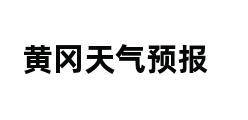 黄冈天气预报